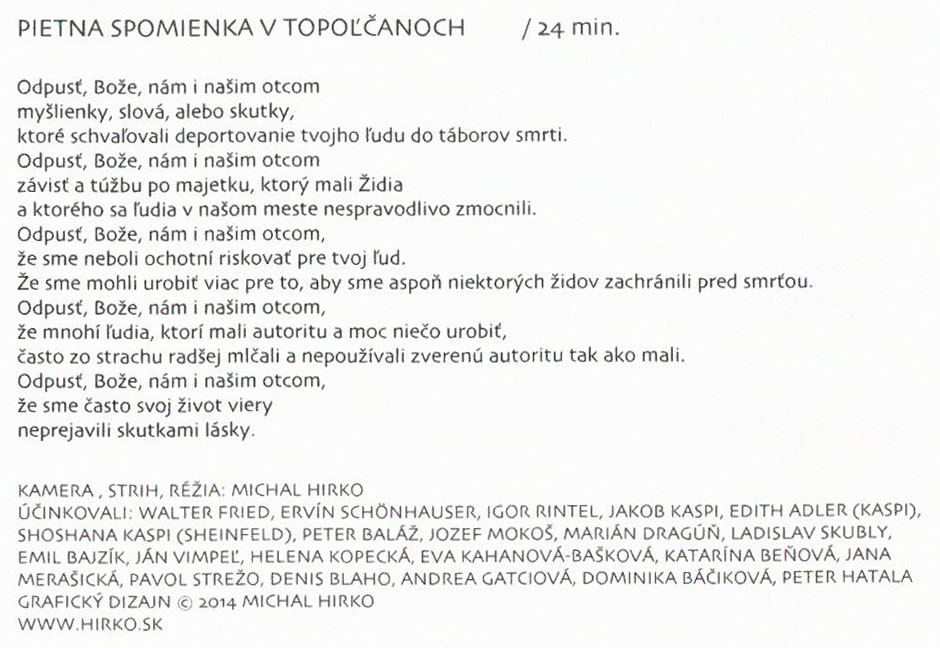 PIETNA SPOMIENKA V TOPOĽČANOCH / 24 min.

Odpusť, Bože, nám i našim otcom
myšlienky, slová, alebo skutky,
ktoré schvaľovali deportovanie tvojho ľudu do táborov smrti.
Odpusť, Bože, nám i našim otcom
závisť a túžbu po majetku, ktorý mali Židia
a ktorého sa ľudia v našom meste nespravodlivo zmocnili.
Odpusť, Bože, nám i našim otcom,
že sme neboli ochotní riskovať pre tvoj ľud.
Že sme mohli urobiť viac pre to, aby sme aspoň niektorých židov zachránili pred smrťou.
Odpusť, Bože, nám i našim otcom,
že mnohí ľudia, ktorí mali autoritu a moc niečo urobiť,
často zo strachu radšej mlčali a nepoužívali zverenú autoritu tak ako mali.
Odpusť, Bože, nám i našim otcom,
že sme často svoj život viery
neprejavili skutkami lásky.

KAMERA , STRIH, RÉŽIA: MICHAL HIRKO
ÚČINKOVALI: WALTER FRIED, ERVÍN SCHÖNHAUSER, IGOR RINTEL, JAKOB KASPI, EDITH ADLER (KASPI), SHOSHANA KASPI (SHEINFELD), PETER BALÁŽ, JOZEF MOKOŠ, MARIÁN DRAGÚŇ, LADISLAV SKUBLY, EMIL BAJZÍK, JÁN VIMPEĽ, HELENA KOPECKÁ, EVA KAHANOVÁ-BAŠKOVÁ, KATARÍNA BEŇOVÁ, JANA MERAŠICKÁ, PAVOL STREŽO, DENIS BLAHO, ANDREA GATCIOVÁ, DOMINIKA BÁČIKOVÁ, PETER HATALA
GRAFICKÝ DIZAJN © 2014 MICHAL HIRKO
WWW.HIRKO.SK